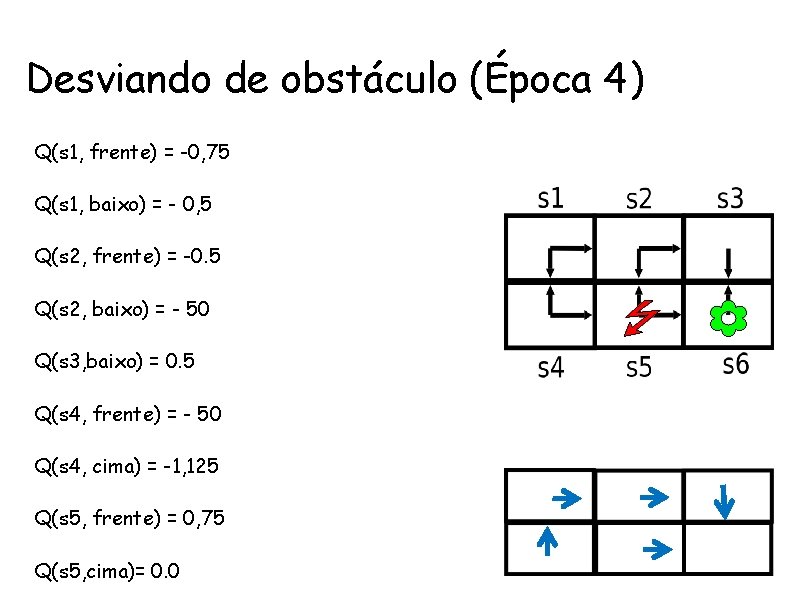 Desviando de obstáculo (Época 4)

Q(s1, frente) = -0,75

Q(s1, baixo) = - 0,5

Q(s2, frente) = -0.5

Q(s2, baixo) = - 50

Q(s3,baixo) = 0.5

Q(s4, frente) = - 50

Q(s4, cima) = -1,125

Q(s5, frente) = 0,75

Q(s5,cima)= 0.0

s1 s2 s3

s4 s5 s6